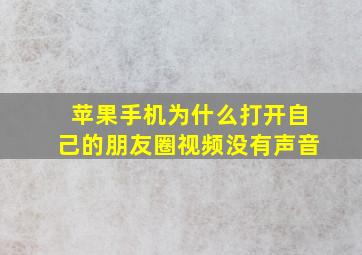 苹果手机为什么打开自己的朋友圈视频没有声音